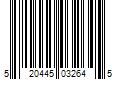 5 20445 03264 5